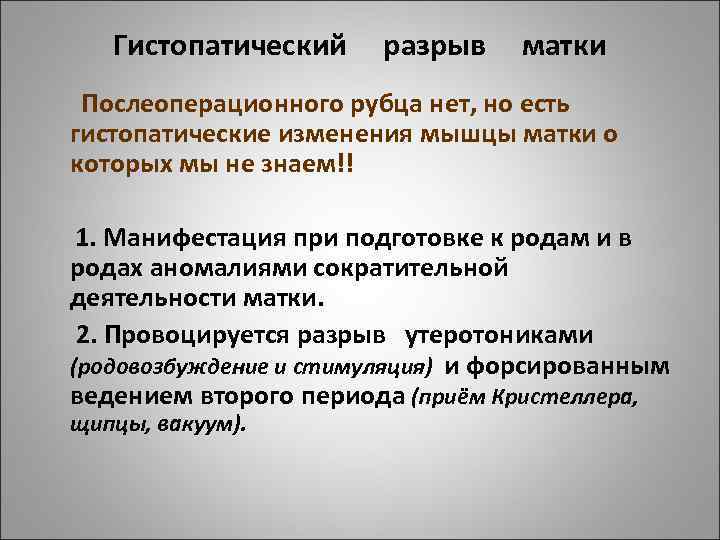 Гистопатический разрыв матки

Послеоперационного рубца нет, но есть гистопатические изменения мышцы матки о которых мы не знаем!!

1. Манифестация при подготовке к родам и в родах аномалиями сократительной деятельности матки.

2. Провоцируется разрыв утеротониками (родовозбуждение и стимуляция) и форсированным ведением второго периода (приём Кристеллера, щипцы, вакуум).